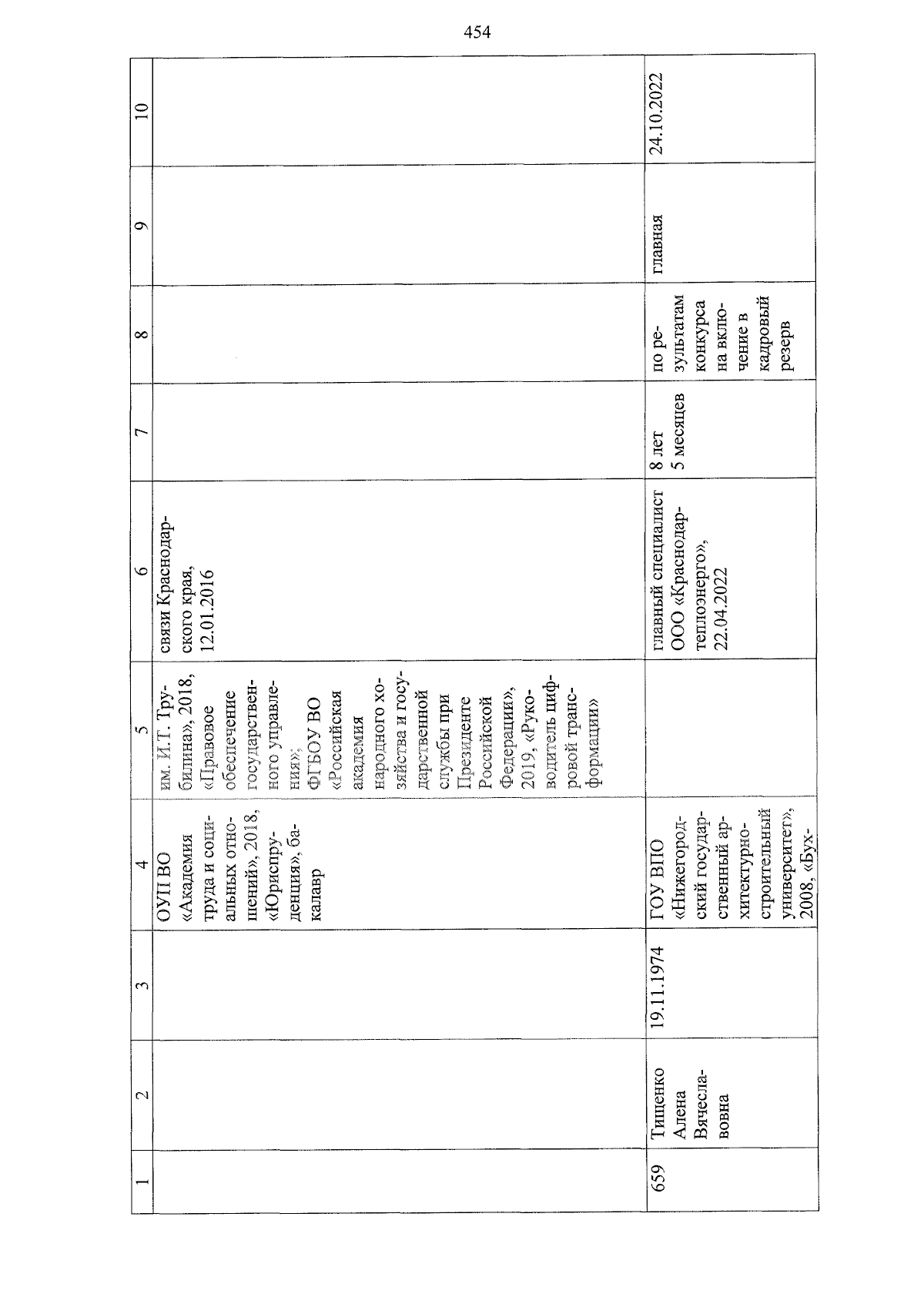 454

| 1 | 2 | 3 | 4 | 5 | 6 | 7 | 8 | 9 | 10 |
|---|---|---|---|---|---|---|---|---|---|
| | | | ОУП ВО «Академия труда и социальных отношений», 2018, «Юриспруденция», бакалавр | им. И.Т. Трубилина», 2018, «Правовое обеспечение государственного управления»; ФГБОУ ВО «Российская академия народного хозяйства и государственной службы при Президенте Российской Федерации», 2019, «Руководитель цифровой трансформации» | связи Краснодарского края, 12.01.2016 | | | | |
| 659 | Тищенко Алена Вячеславовна | 19.11.1974 | ГОУ ВПО «Нижегородский государственный архитектурно-строительный университет», 2008, «Бух- | | главный специалист ООО «Краснодартеплоэнерго», 22.04.2022 | 8 лет 5 месяцев | по результатам конкурса на включение в кадровый резерв | главная | 24.10.2022 |